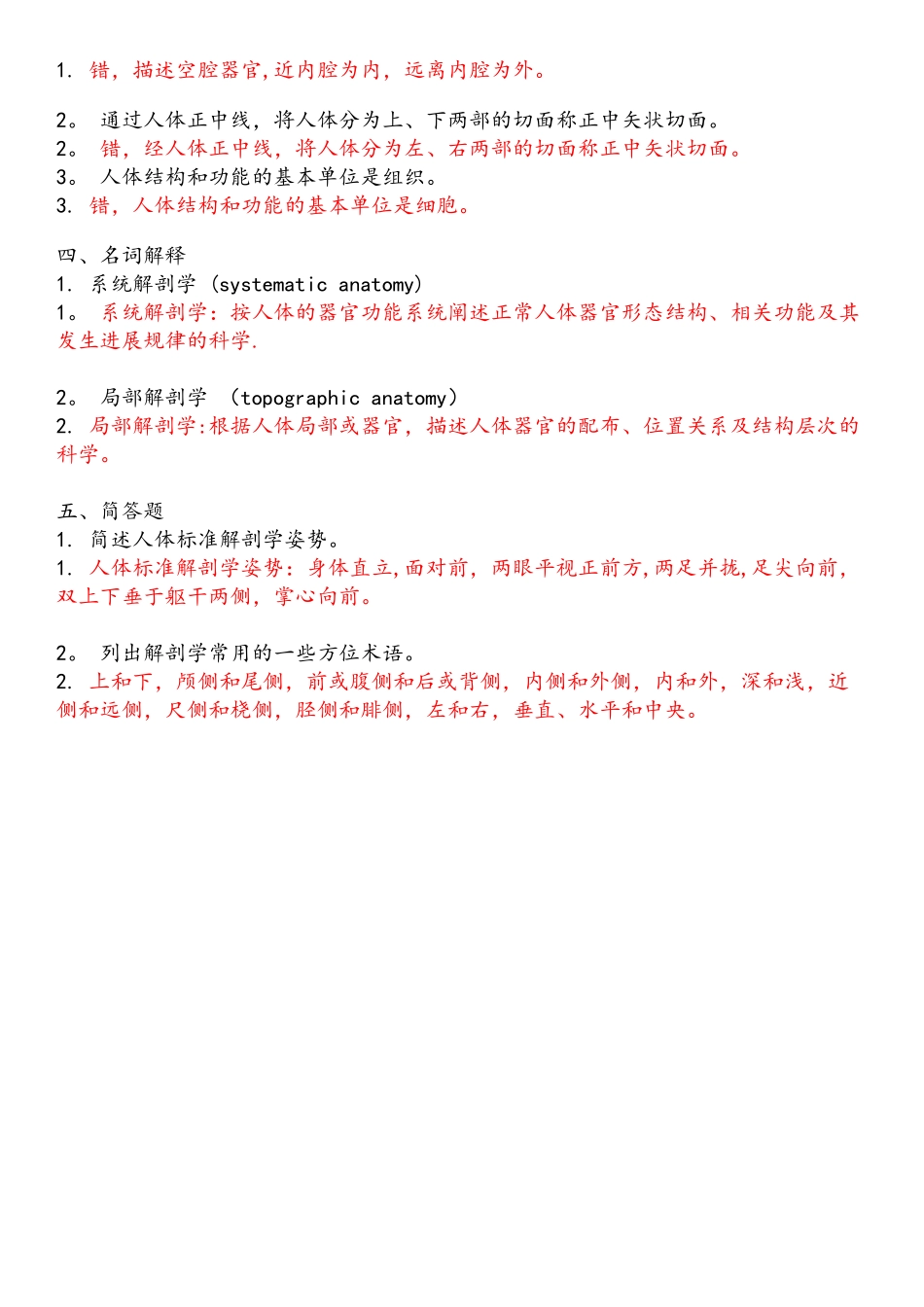 1. 错，描述空腔器官,近内腔为内，远离内腔为外。

2。 通过人体正中线，将人体分为上、下两部的切面称正中矢状切面。
2。 错，经人体正中线，将人体分为左、右两部的切面称正中矢状切面。
3。 人体结构和功能的基本单位是组织。
3. 错，人体结构和功能的基本单位是细胞。

四、名词解释
1. 系统解剖学 (systematic anatomy)
1。 系统解剖学：按人体的器官功能系统阐述正常人体器官形态结构、相关功能及其发生进展规律的科学.

2。 局部解剖学 （topographic anatomy）
2. 局部解剖学:根据人体局部或器官，描述人体器官的配布、位置关系及结构层次的科学。

五、简答题
1. 简述人体标准解剖学姿势。
1. 人体标准解剖学姿势：身体直立,面对前，两眼平视正前方,两足并拢,足尖向前,双上下垂于躯干两侧，掌心向前。

2。 列出解剖学常用的一些方位术语。
2. 上和下，颅侧和尾侧，前或腹侧和后或背侧，内侧和外侧，内和外，深和浅，近侧和远侧，尺侧和桡侧，胫侧和腓侧，左和右，垂直、水平和中央。